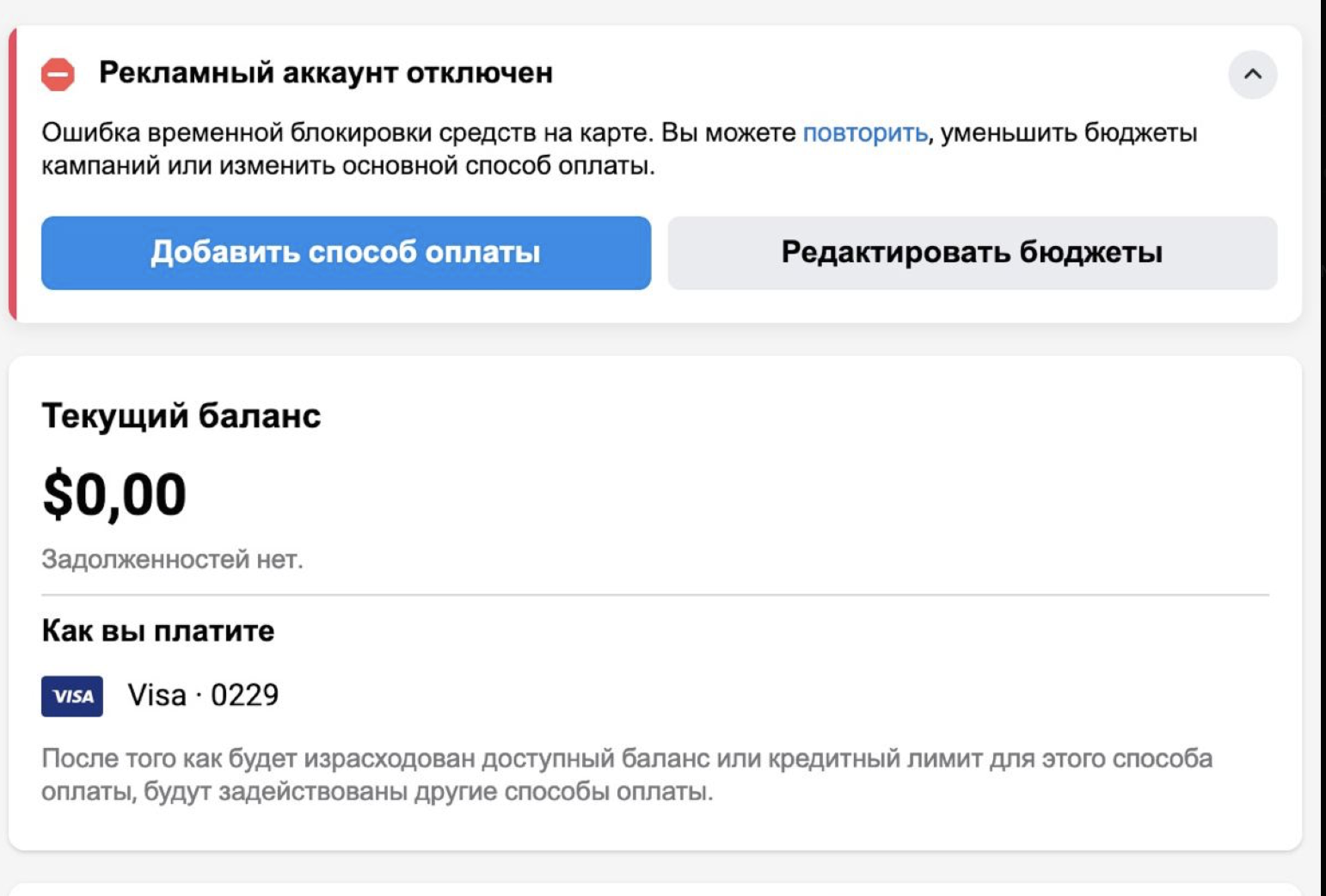 Рекламный аккаунт отключен

Ошибка временной блокировки средств на карте. Вы можете повторить, уменьшить бюджеты кампаний или изменить основной способ оплаты.

Добавить способ оплаты

Редактировать бюджеты

Текущий баланс

$0,00

Задолженностей нет.

Как вы платите

VISA

Visa · 0229

После того как будет израсходован доступный баланс или кредитный лимит для этого способа оплаты, будут задействованы другие способы оплаты.